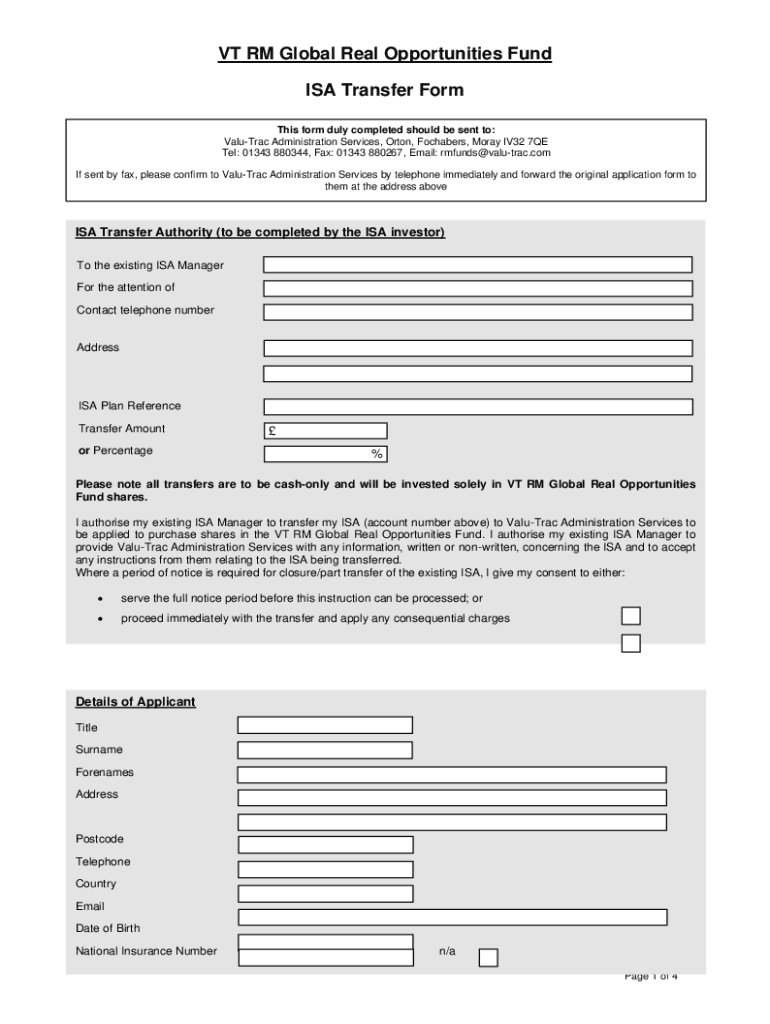 VT RM Global Real Opportunities Fund

ISA Transfer Form

This form duly completed should be sent to:
Valu-Trac Administration Services, Orton, Fochabers, Moray IV32 7QE
Tel: 01343 880344, Fax: 01343 880267, Email: rmfunds@valu-trac.com

If sent by fax, please confirm to Valu-Trac Administration Services by telephone immediately and forward the original application form to them at the address above

ISA Transfer Authority (to be completed by the ISA investor)

To the existing ISA Manager

For the attention of

Contact telephone number

Address

ISA Plan Reference

Transfer Amount £

or Percentage %

Please note all transfers are to be cash-only and will be invested solely in VT RM Global Real Opportunities Fund shares.

I authorise my existing ISA Manager to transfer my ISA (account number above) to Valu-Trac Administration Services to be applied to purchase shares in the VT RM Global Real Opportunities Fund. I authorise my existing ISA Manager to provide Valu-Trac Administration Services with any information, written or non-written, concerning the ISA and to accept any instructions from them relating to the ISA being transferred.
Where a period of notice is required for closure/part transfer of the existing ISA, I give my consent to either:

• serve the full notice period before this instruction can be processed; or
• proceed immediately with the transfer and apply any consequential charges

Details of Applicant

Title

Surname

Forenames

Address

Postcode

Telephone

Country

Email

Date of Birth

National Insurance Number n/a

Page 1 of 4